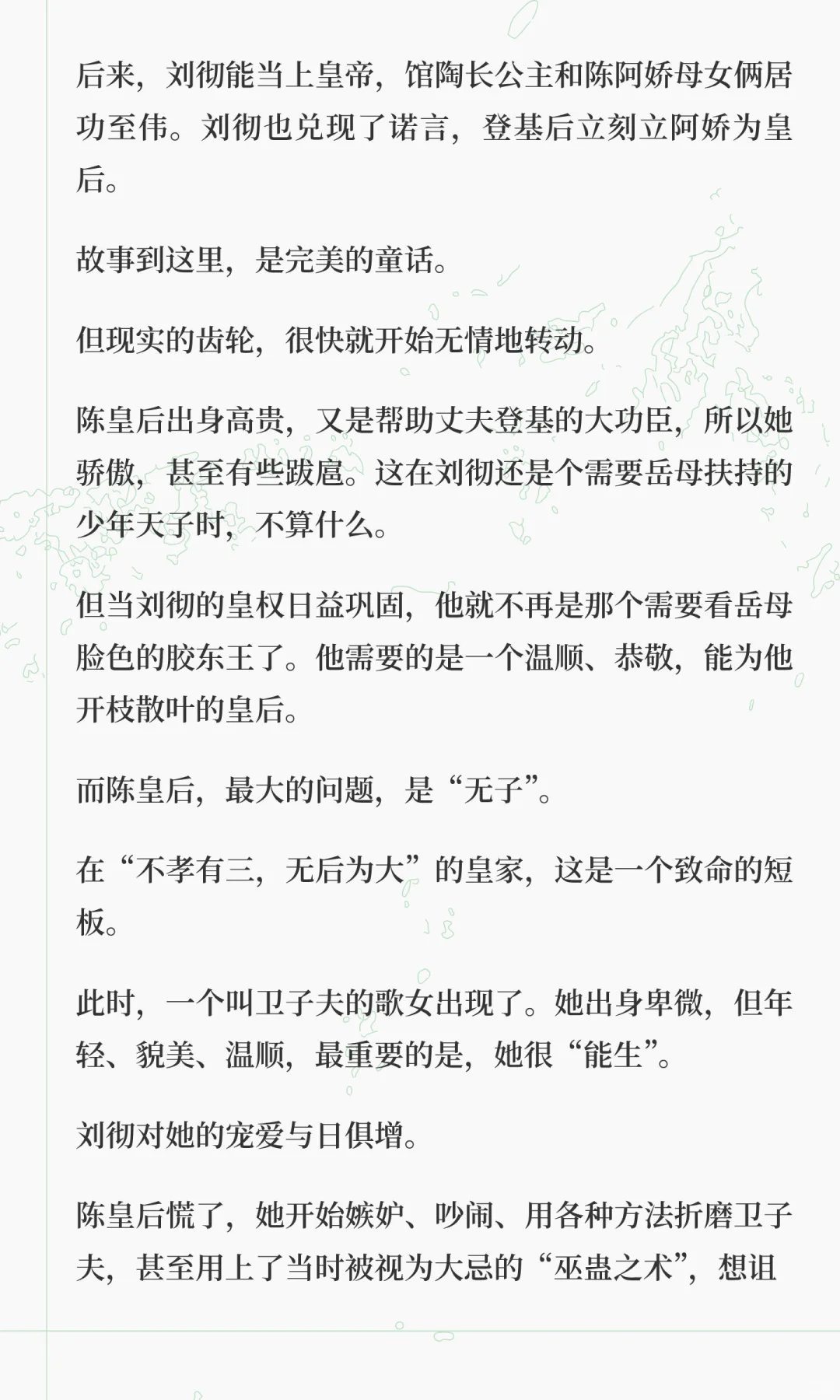 后来，刘彻能当上皇帝，馆陶长公主和陈阿娇母女俩居功至伟。刘彻也兑现了诺言，登基后立刻立阿娇为皇后。

故事到这里，是完美的童话。

但现实的齿轮，很快就开始无情地转动。

陈皇后出身高贵，又是帮助丈夫登基的大功臣，所以她骄傲，甚至有些跋扈。这在刘彻还是个需要岳母扶持的少年天子时，不算什么。

但当刘彻的皇权日益巩固，他就不再是那个需要看岳母脸色的胶东王了。他需要的是一个温顺、恭敬，能为他开枝散叶的皇后。

而陈皇后，最大的问题，是“无子”。

在“不孝有三，无后为大”的皇家，这是一个致命的短板。

此时，一个叫卫子夫的歌女出现了。她出身卑微，但年轻、貌美、温顺，最重要的是，她很“能生”。

刘彻对她的宠爱与日俱增。

陈皇后慌了，她开始嫉妒、吵闹、用各种方法折磨卫子夫，甚至用上了当时被视为大忌的“巫蛊之术”，想诅